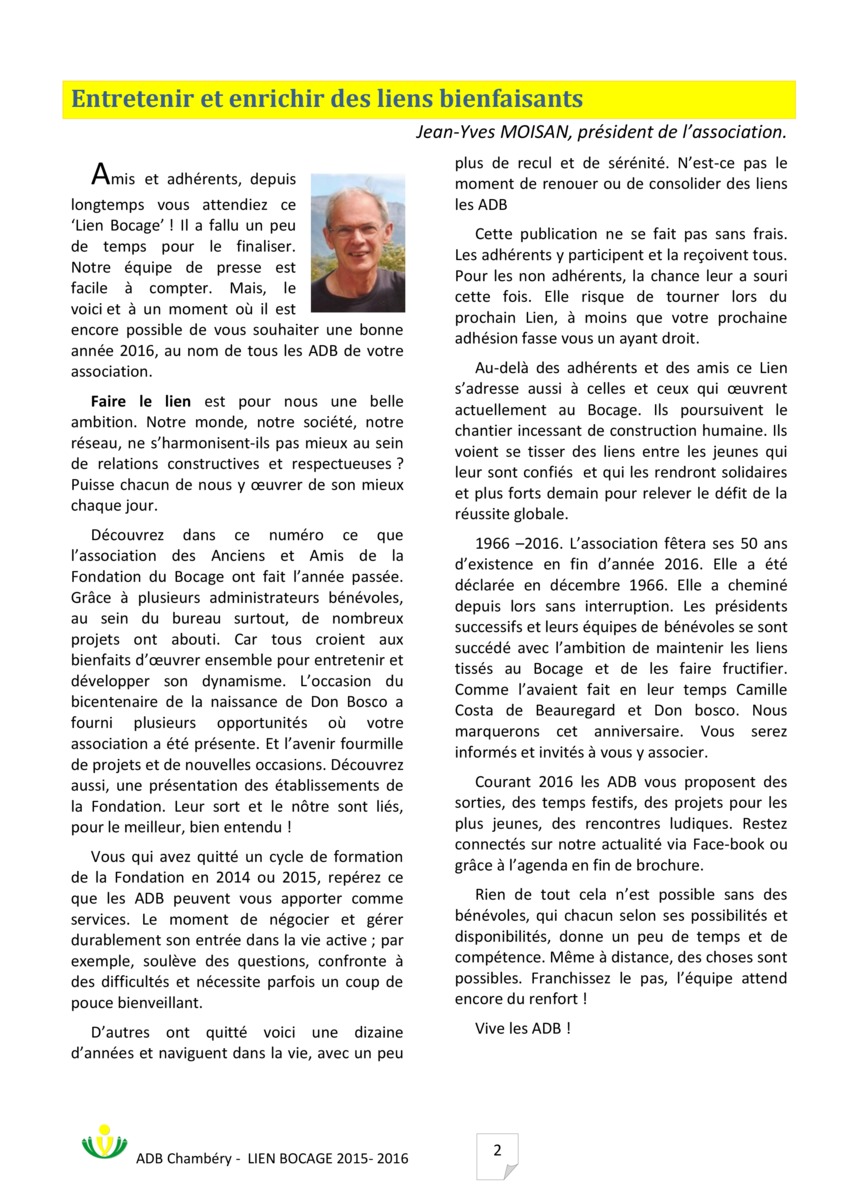 Entretenir et enrichir des liens bienfaisants

Jean-Yves MOISAN, président de l'association.

Amis et adhérents, depuis longtemps vous attendiez ce 'Lien Bocage' ! Il a fallu un peu de temps pour le finaliser. Notre équipe de presse est facile à compter. Mais, le voici et à un moment où il est encore possible de vous souhaiter une bonne année 2016, au nom de tous les ADB de votre association.

Faire le lien est pour nous une belle ambition. Notre monde, notre société, notre réseau, ne s'harmonisent-ils pas mieux au sein de relations constructives et respectueuses ? Puisse chacun de nous y œuvrer de son mieux chaque jour.

Découvrez dans ce numéro ce que l'association des Anciens et Amis de la Fondation du Bocage ont fait l'année passée. Grâce à plusieurs administrateurs bénévoles, au sein du bureau surtout, de nombreux projets ont abouti. Car tous croient aux bienfaits d'œuvrer ensemble pour entretenir et développer son dynamisme. L'occasion du bicentenaire de la naissance de Don Bosco a fourni plusieurs opportunités où votre association a été présente. Et l'avenir fourmille de projets et de nouvelles occasions. Découvrez aussi, une présentation des établissements de la Fondation. Leur sort et le nôtre sont liés, pour le meilleur, bien entendu !

Vous qui avez quitté un cycle de formation de la Fondation en 2014 ou 2015, repérez ce que les ADB peuvent vous apporter comme services. Le moment de négocier et gérer durablement son entrée dans la vie active ; par exemple, soulève des questions, confronte à des difficultés et nécessite parfois un coup de pouce bienveillant.

D'autres ont quitté voici une dizaine d'années et naviguent dans la vie, avec un peu plus de recul et de sérénité. N'est-ce pas le moment de renouer ou de consolider des liens les ADB

Cette publication ne se fait pas sans frais. Les adhérents y participent et la reçoivent tous. Pour les non adhérents, la chance leur a souri cette fois. Elle risque de tourner lors du prochain Lien, à moins que votre prochaine adhésion fasse vous un ayant droit.

Au-delà des adhérents et des amis ce Lien s'adresse aussi à celles et ceux qui œuvrent actuellement au Bocage. Ils poursuivent le chantier incessant de construction humaine. Ils voient se tisser des liens entre les jeunes qui leur sont confiés et qui les rendront solidaires et plus forts demain pour relever le défit de la réussite globale.

1966 –2016. L'association fêtera ses 50 ans d'existence en fin d'année 2016. Elle a été déclarée en décembre 1966. Elle a cheminé depuis lors sans interruption. Les présidents successifs et leurs équipes de bénévoles se sont succédé avec l'ambition de maintenir les liens tissés au Bocage et de les faire fructifier. Comme l'avaient fait en leur temps Camille Costa de Beauregard et Don bosco. Nous marquerons cet anniversaire. Vous serez informés et invités à vous y associer.

Courant 2016 les ADB vous proposent des sorties, des temps festifs, des projets pour les plus jeunes, des rencontres ludiques. Restez connectés sur notre actualité via Face-book ou grâce à l'agenda en fin de brochure.

Rien de tout cela n'est possible sans des bénévoles, qui chacun selon ses possibilités et disponibilités, donne un peu de temps et de compétence. Même à distance, des choses sont possibles. Franchissez le pas, l'équipe attend encore du renfort !

Vive les ADB !

ADB Chambéry - LIEN BOCAGE 2015- 2016

2